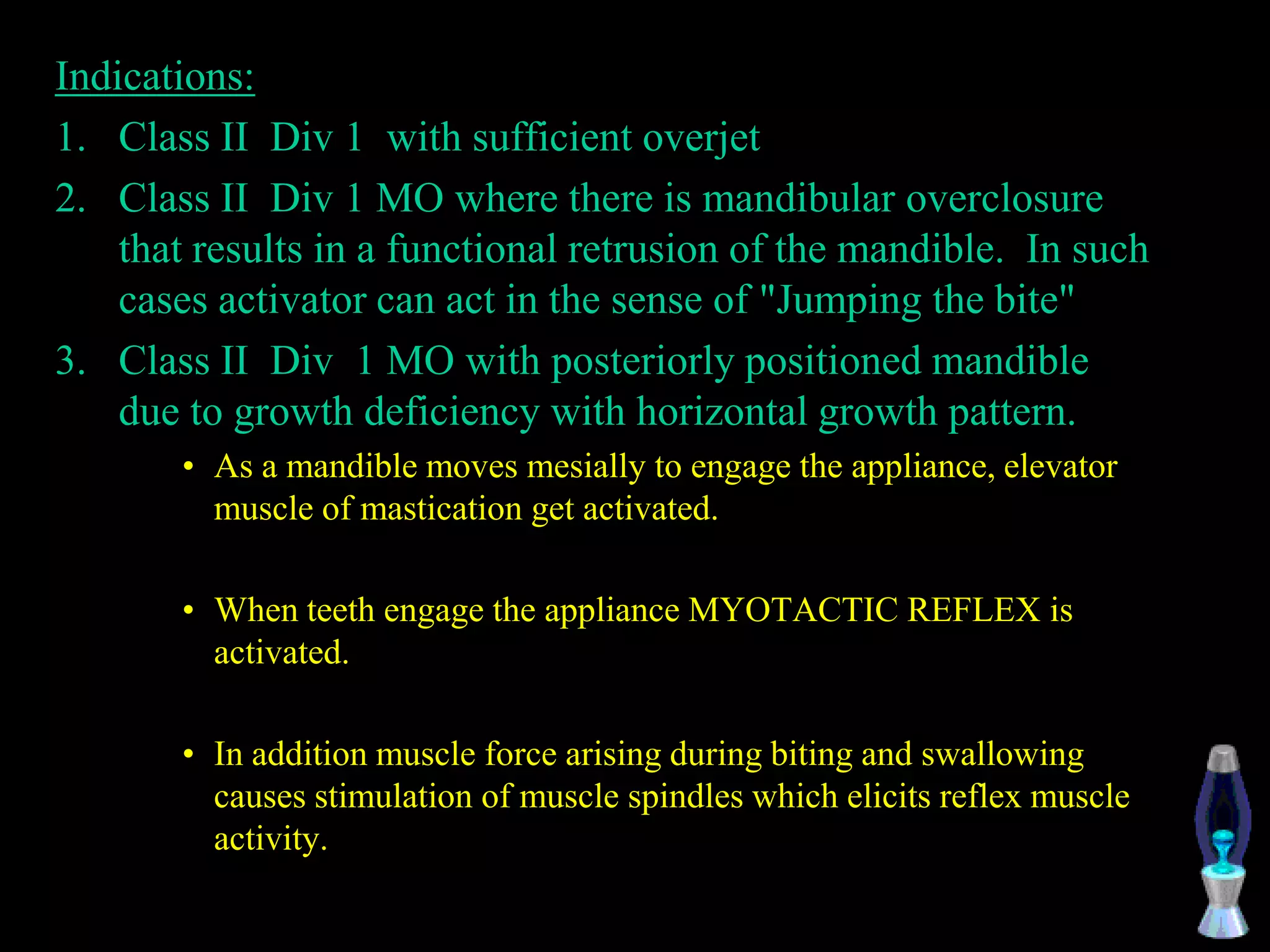 Indications:

1. Class II Div 1 with sufficient overjet

2. Class II Div 1 MO where there is mandibular overclosure that results in a functional retrusion of the mandible. In such cases activator can act in the sense of "Jumping the bite"

3. Class II Div 1 MO with posteriorly positioned mandible due to growth deficiency with horizontal growth pattern.

• As a mandible moves mesially to engage the appliance, elevator muscle of mastication get activated.

• When teeth engage the appliance MYOTACTIC REFLEX is activated.

• In addition muscle force arising during biting and swallowing causes stimulation of muscle spindles which elicits reflex muscle activity.